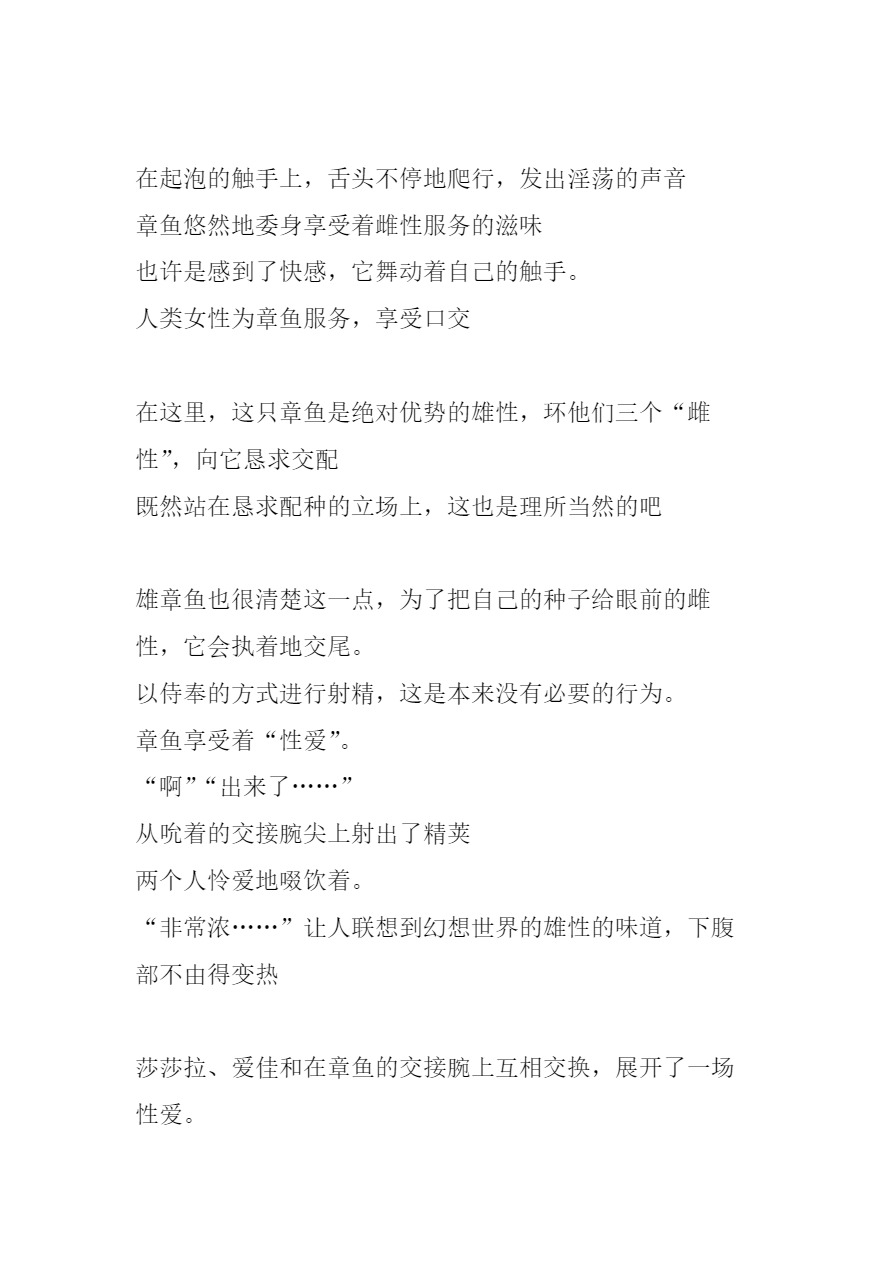 在起泡的触手上，舌头不停地爬行，发出淫荡的声音
章鱼悠然地委身享受着雌性服务的滋味
也许是感到了快感，它舞动着自己的触手。
人类女性为章鱼服务，享受口交

在这里，这只章鱼是绝对优势的雄性，环他们三个“雌性”，向它恳求交配
既然站在恳求配种的立场上，这也是理所当然的吧

雄章鱼也很清楚这一点，为了把自己的种子给眼前的雌性，它会执着地交尾。
以侍奉的方式进行射精，这是本来没有必要的行为。
章鱼享受着“性爱”。
“啊”“出来了……”
从吮着的交接腕尖上射出了精荚
两个人怜爱地啜饮着。
“非常浓……”让人联想到幻想世界的雄性的味道，下腹部不由得变热

莎莎拉、爱佳和在章鱼的交接腕上互相交换，展开了一场性爱。